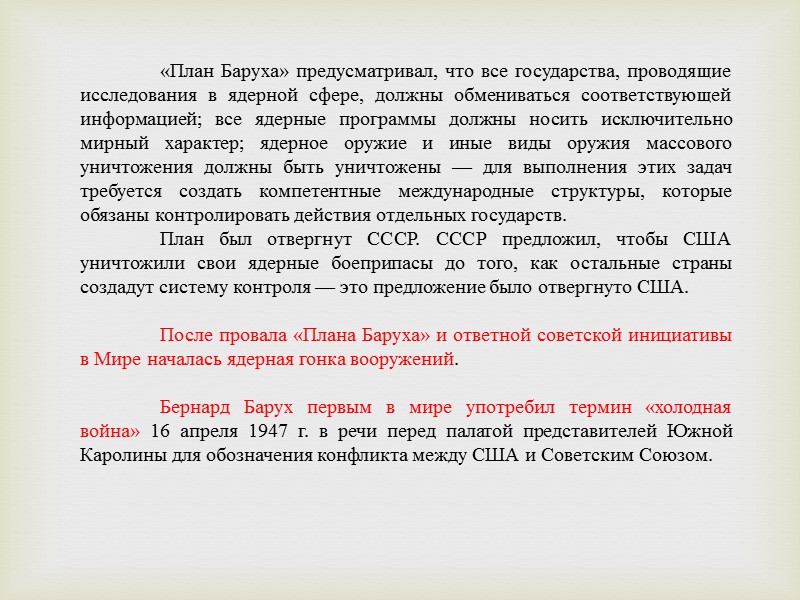 «План Баруха» предусматривал, что все государства, проводящие исследования в ядерной сфере, должны обмениваться соответствующей информацией; все ядерные программы должны носить исключительно мирный характер; ядерное оружие и иные виды оружия массового уничтожения должны быть уничтожены — для выполнения этих задач требуется создать компетентные международные структуры, которые обязаны контролировать действия отдельных государств.

План был отвергнут СССР. СССР предложил, чтобы США уничтожили свои ядерные боеприпасы до того, как остальные страны создадут систему контроля — это предложение было отвергнуто США.

После провала «Плана Баруха» и ответной советской инициативы в Мире началась ядерная гонка вооружений.

Бернард Барух первым в мире употребил термин «холодная война» 16 апреля 1947 г. в речи перед палатой представителей Южной Каролины для обозначения конфликта между США и Советским Союзом.